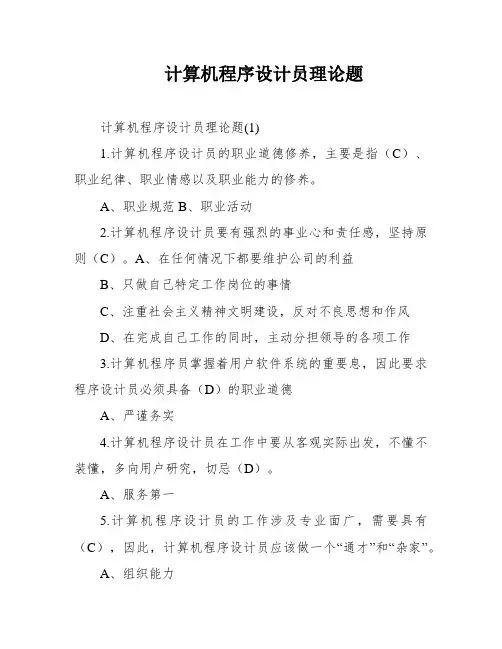 计算机程序设计员理论题

计算机程序设计员理论题(1)

1.计算机程序设计员的职业道德修养，主要是指（C）、职业纪律、职业情感以及职业能力的修养。

A、职业规范 B、职业活动

2.计算机程序设计员要有强烈的事业心和责任感，坚持原则（C）。A、在任何情况下都要维护公司的利益

B、只做自己特定工作岗位的事情

C、注重社会主义精神文明建设，反对不良思想和作风

D、在完成自己工作的同时，主动分担领导的各项工作

3.计算机程序员掌握着用户软件系统的重要息，因此要求程序设计员必须具备（D）的职业道德

A、严谨务实

4.计算机程序设计员在工作中要从客观实际出发，不懂不装懂，多向用户研究，切忌（D）。

A、服务第一

5.计算机程序设计员的工作涉及专业面广，需要具有（C），因此，计算机程序设计员应该做一个“通才”和“杂家”。

A、组织能力